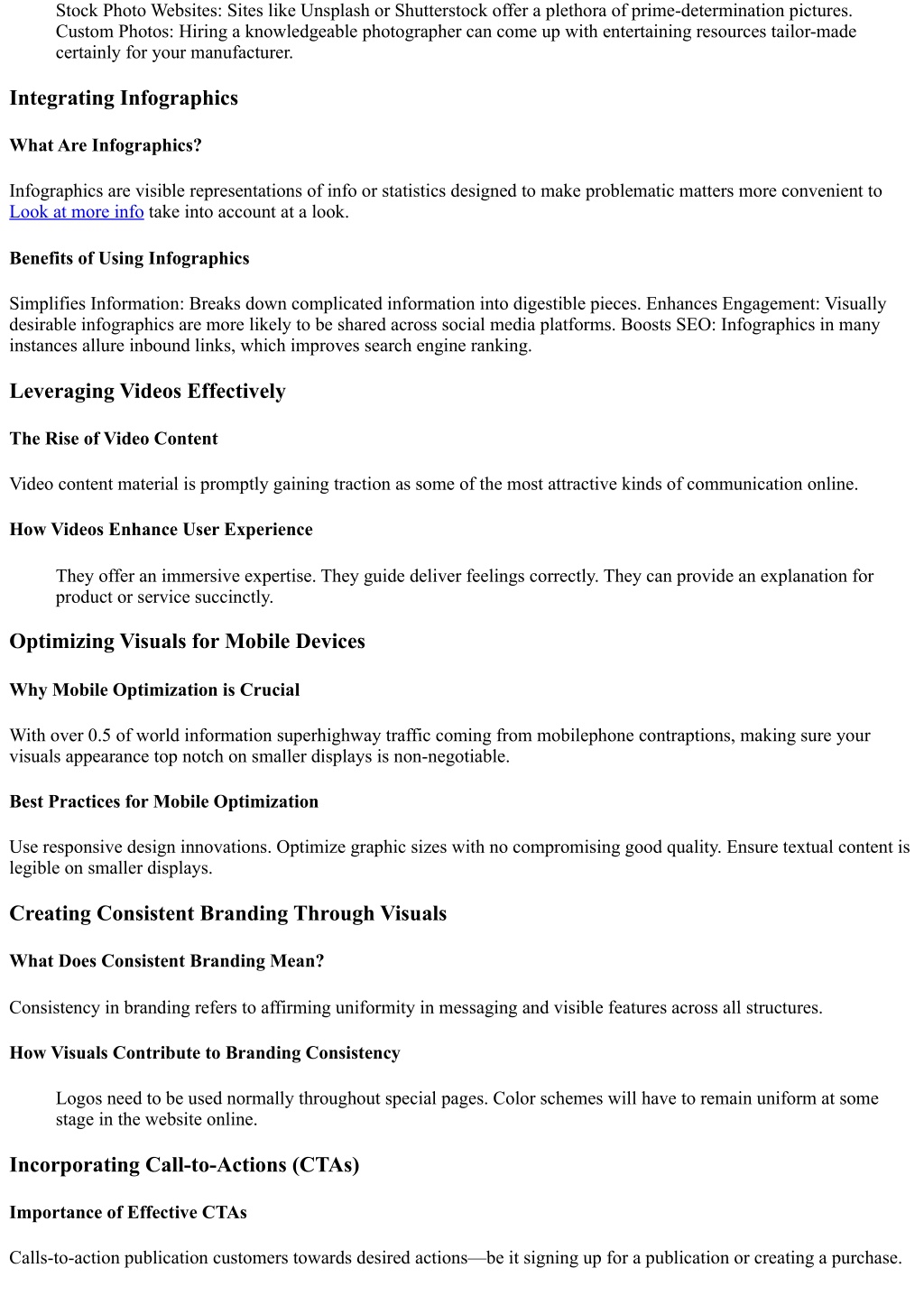 Stock Photo Websites: Sites like Unsplash or Shutterstock offer a plethora of prime-determination pictures. Custom Photos: Hiring a knowledgeable photographer can come up with entertaining resources tailor-made certainly for your manufacturer.

Integrating Infographics

What Are Infographics?

Infographics are visible representations of info or statistics designed to make problematic matters more convenient to Look at more info take into account at a look.

Benefits of Using Infographics

Simplifies Information: Breaks down complicated information into digestible pieces. Enhances Engagement: Visually desirable infographics are more likely to be shared across social media platforms. Boosts SEO: Infographics in many instances allure inbound links, which improves search engine ranking.

Leveraging Videos Effectively

The Rise of Video Content

Video content material is promptly gaining traction as some of the most attractive kinds of communication online.

How Videos Enhance User Experience

They offer an immersive expertise. They guide deliver feelings correctly. They can provide an explanation for product or service succinctly.

Optimizing Visuals for Mobile Devices

Why Mobile Optimization is Crucial

With over 0.5 of world information superhighway traffic coming from mobilephone contraptions, making sure your visuals appearance top notch on smaller displays is non-negotiable.

Best Practices for Mobile Optimization

Use responsive design innovations. Optimize graphic sizes with no compromising good quality. Ensure textual content is legible on smaller displays.

Creating Consistent Branding Through Visuals

What Does Consistent Branding Mean?

Consistency in branding refers to affirming uniformity in messaging and visible features across all structures.

How Visuals Contribute to Branding Consistency

Logos need to be used normally throughout special pages. Color schemes will have to remain uniform at some stage in the website online.

Incorporating Call-to-Actions (CTAs)

Importance of Effective CTAs

Calls-to-action publication customers towards desired actions—be it signing up for a publication or creating a purchase.